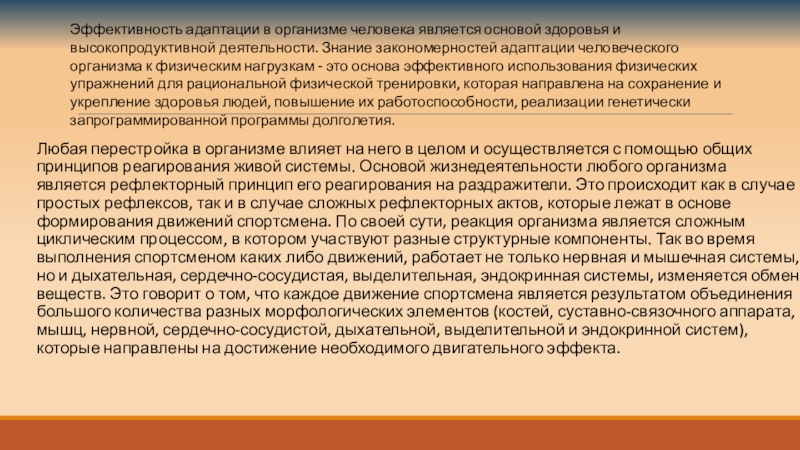 Эффективность адаптации в организме человека является основой здоровья и высокопродуктивной деятельности. Знание закономерностей адаптации человеческого организма к физическим нагрузкам - это основа эффективного использования физических упражнений для рациональной физической тренировки, которая направлена на сохранение и укрепление здоровья людей, повышение их работоспособности, реализации генетически запрограммированной программы долголетия.

Любая перестройка в организме влияет на него в целом и осуществляется с помощью общих принципов реагирования живой системы. Основой жизнедеятельности любого организма является рефлекторный принцип его реагирования на раздражители. Это происходит как в случае простых рефлексов, так и в случае сложных рефлекторных актов, которые лежат в основе формирования движений спортсмена. По своей сути, реакция организма является сложным циклическим процессом, в котором участвуют разные структурные компоненты. Так во время выполнения спортсменом каких либо движений, работает не только нервная и мышечная системы, но и дыхательная, сердечно-сосудистая, выделительная, эндокринная системы, изменяется обмен веществ. Это говорит о том, что каждое движение спортсмена является результатом объединения большого количества разных морфологических элементов (костей, суставно-связочного аппарата, мышц, нервной, сердечно-сосудистой, дыхательной, выделительной и эндокринной систем), которые направлены на достижение необходимого двигательного эффекта.